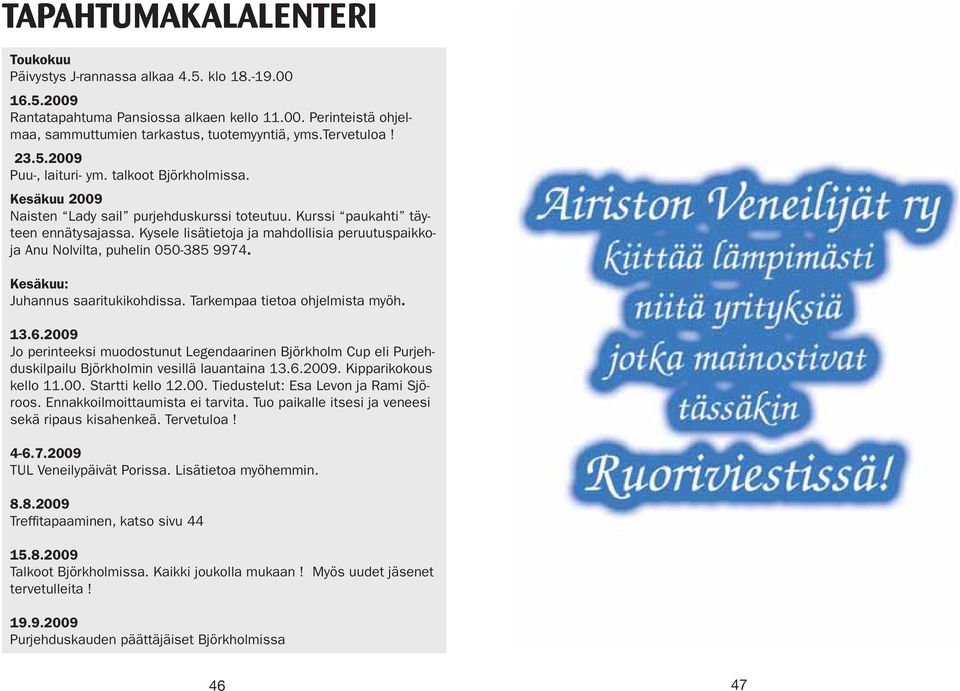 TAPAHTUMAKALALENTERI

Toukokuu
Päivystys J-rannassa alkaa 4.5. klo 18.-19.00

16.5.2009
Rantatapahtuma Pansiossa alkaen kello 11.00. Perinteistä ohjelmaa, sammuttumien tarkastus, tuotemyyntiä, yms.Tervetuloa !

23.5.2009
Puu-, laituri- ym. talkoot Björkholmissa.

Kesäkuu 2009
Naisten "Lady sail" purjehduskurssi toteutuu. Kurssi "paukahti" täyteen ennätysajassa. Kysele lisätietoja ja mahdollisia peruutuspaikkoja Anu Nolvilta, puhelin 050-385 9974.

Kesäkuu:
Juhannus saaritukikohdissa. Tarkempaa tietoa ohjelmista myöh.

13.6.2009
Jo perinteeksi muodostunut Legendaarinen Björkholm Cup eli Purjehduskilpailu Björkholmin vesillä lauantaina 13.6.2009. Kipparikokous kello 11.00. Startti kello 12.00. Tiedustelut: Esa Levon ja Rami Sjöroos. Ennakkoilmoittaumista ei tarvita. Tuo paikalle itsesi ja veneesi sekä ripaus kisahenkeä. Tervetuloa !

4-6.7.2009
TUL Veneilypäivät Porissa. Lisätietoa myöhemmin.

8.8.2009
Treffitapaaminen, katso sivu 44

15.8.2009
Talkoot Björkholmissa. Kaikki joukolla mukaan ! Myös uudet jäsenet tervetulleita !

19.9.2009
Purjehduskauden päättäjäiset Björkholmissa

46

Airiston Veneilijät ry
kiittää lämpimästi
niitä yrityksiä
jotka mainostivat
tässäkin
Ruoriviestissä!

47